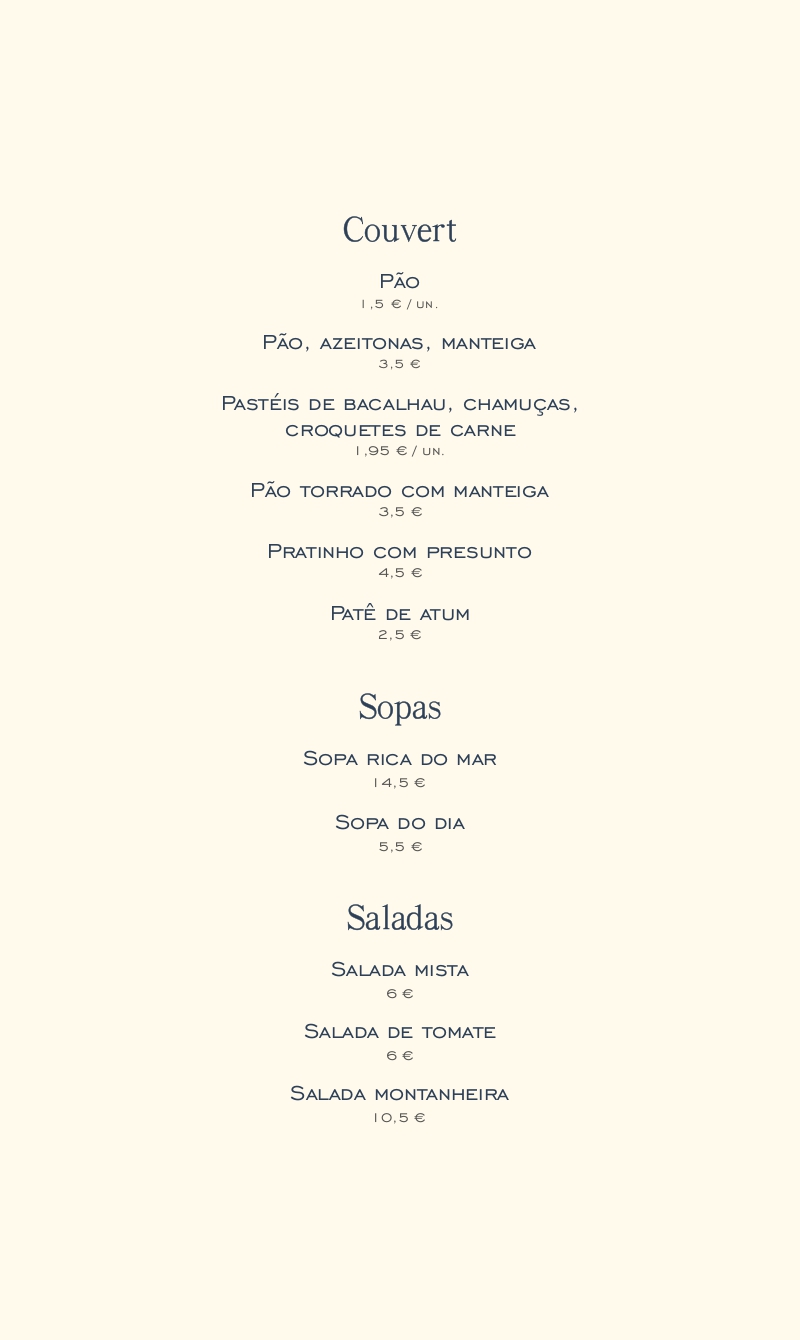 Couvert

Pão
1,5 € / un.

Pão, azeitonas, manteiga
3,5 €

Pastéis de bacalhau, chamuças, croquetes de carne
1,95 € / un.

Pão torrado com manteiga
3,5 €

Pratinho com presunto
4,5 €

Patê de atum
2,5 €

Sopas

Sopa rica do mar
14,5 €

Sopa do dia
5,5 €

Saladas

Salada mista
6 €

Salada de tomate
6 €

Salada montanheira
10,5 €